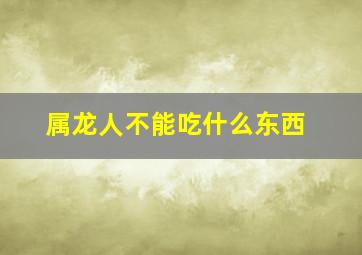 属龙人不能吃什么东西